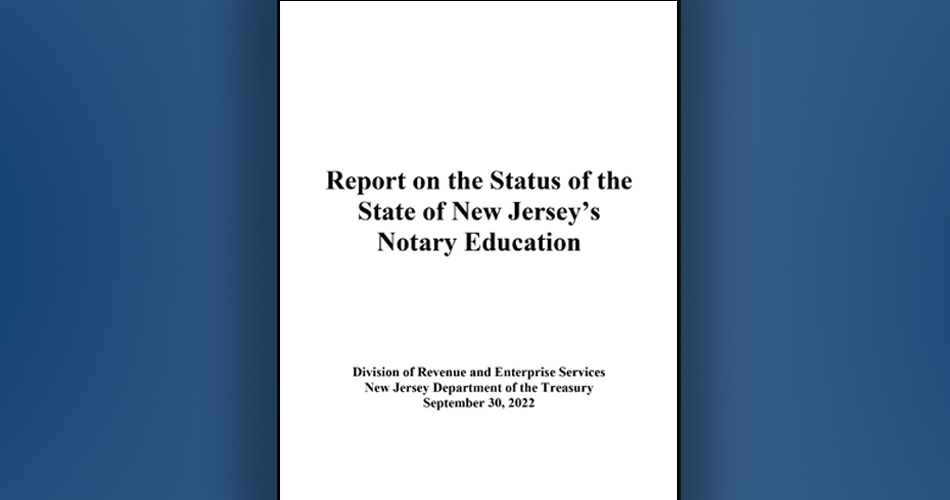 Report on the Status of the State of New Jersey's Notary Education

Division of Revenue and Enterprise Services
New Jersey Department of the Treasury
September 30, 2022